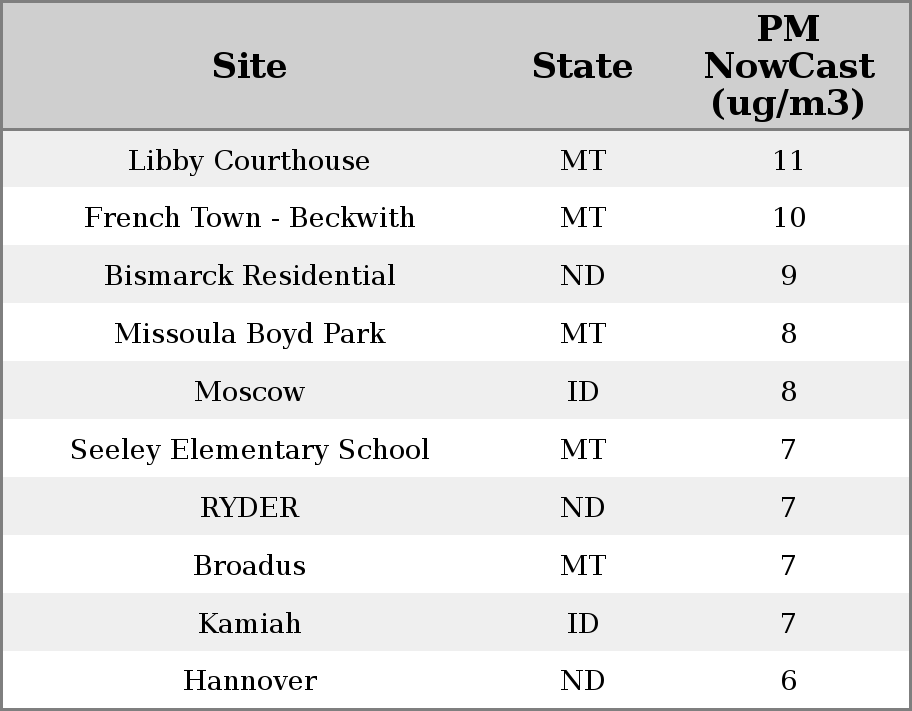 | Site | State | PM NowCast (ug/m3) |
|---|---|---|
| Libby Courthouse | MT | 11 |
| French Town - Beckwith | MT | 10 |
| Bismarck Residential | ND | 9 |
| Missoula Boyd Park | MT | 8 |
| Moscow | ID | 8 |
| Seeley Elementary School | MT | 7 |
| RYDER | ND | 7 |
| Broadus | MT | 7 |
| Kamiah | ID | 7 |
| Hannover | ND | 6 |